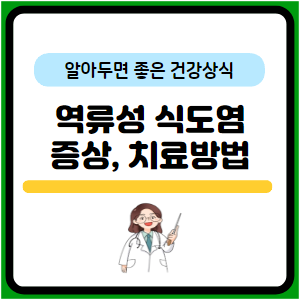 알아두면 좋은 건강상식

역류성 식도염
증상, 치료방법